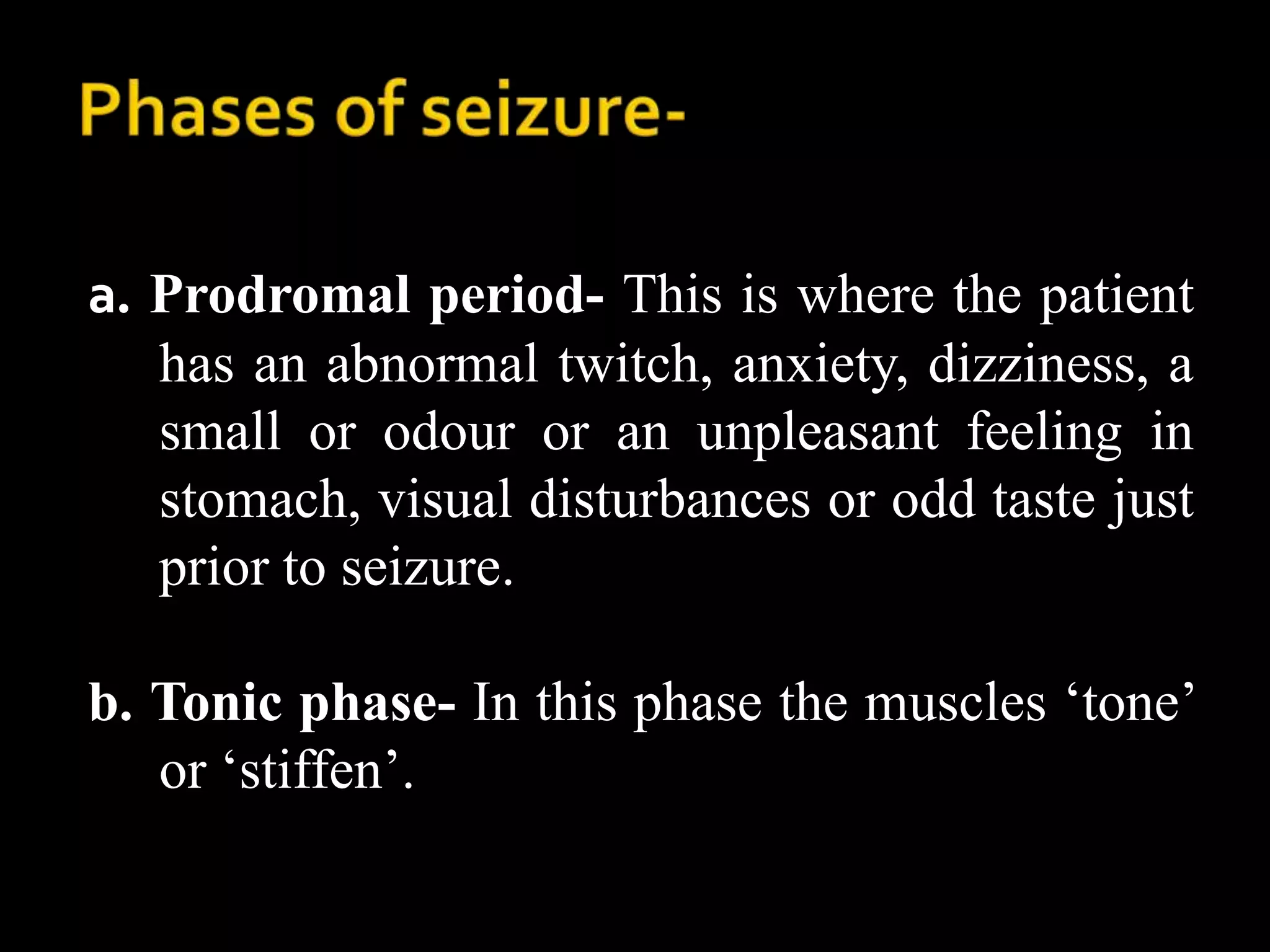 Phases of seizure-

a. Prodromal period- This is where the patient has an abnormal twitch, anxiety, dizziness, a small or odour or an unpleasant feeling in stomach, visual disturbances or odd taste just prior to seizure.

b. Tonic phase- In this phase the muscles ‘tone’ or ‘stiffen’.